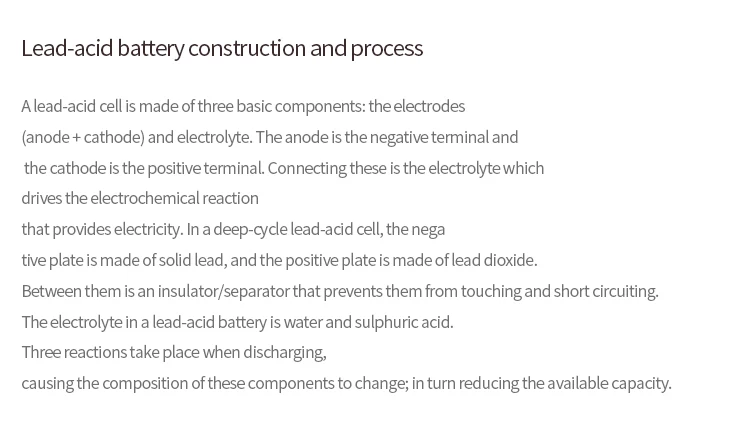 Lead-acid battery construction and process

A lead-acid cell is made of three basic components: the electrodes (anode + cathode) and electrolyte. The anode is the negative terminal and the cathode is the positive terminal. Connecting these is the electrolyte which drives the electrochemical reaction that provides electricity. In a deep-cycle lead-acid cell, the nega tive plate is made of solid lead, and the positive plate is made of lead dioxide. Between them is an insulator/separator that prevents them from touching and short circuiting. The electrolyte in a lead-acid battery is water and sulphuric acid. Three reactions take place when discharging, causing the composition of these components to change; in turn reducing the available capacity.